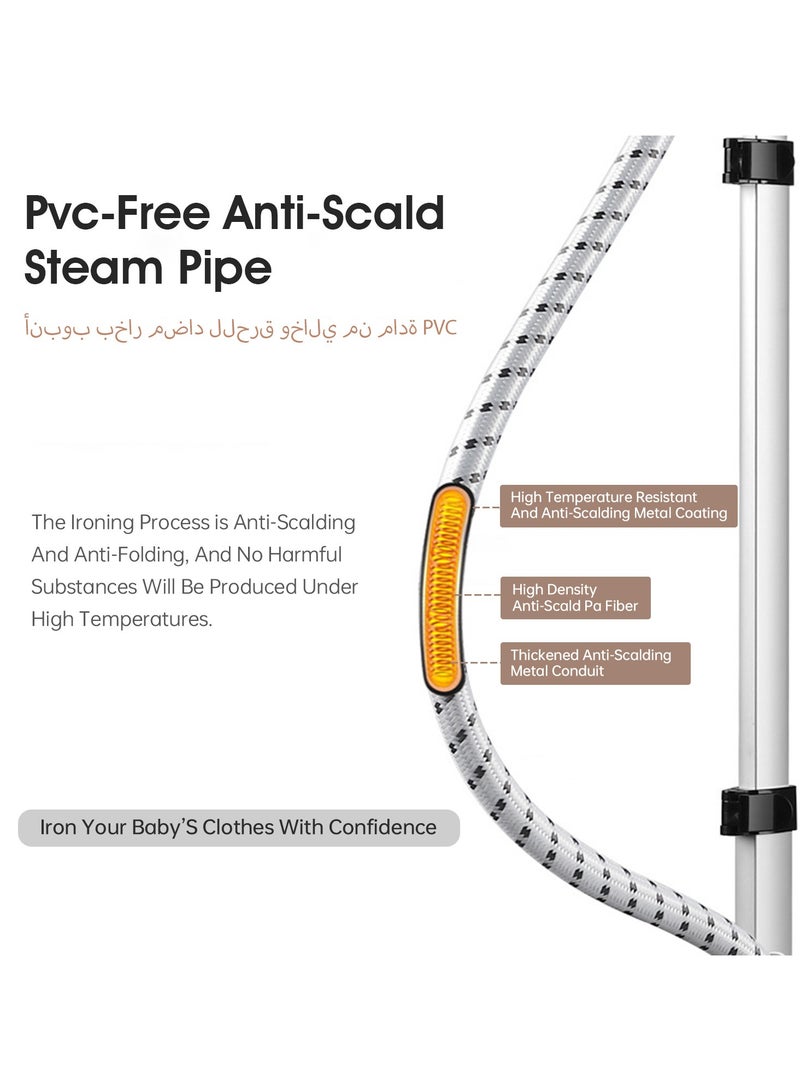 Pvc-Free Anti-Scald Steam Pipe

أنبوب بخار مضاد للحرق وخالي من مادة PVC

The Ironing Process is Anti-Scalding And Anti-Folding, And No Harmful Substances Will Be Produced Under High Temperatures.

High Temperature Resistant And Anti-Scalding Metal Coating

High Density Anti-Scald Pa Fiber

Thickened Anti-Scalding Metal Conduit

Iron Your Baby'S Clothes With Confidence